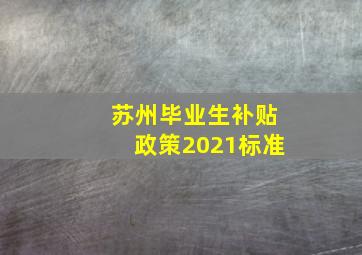 苏州毕业生补贴政策2021标准